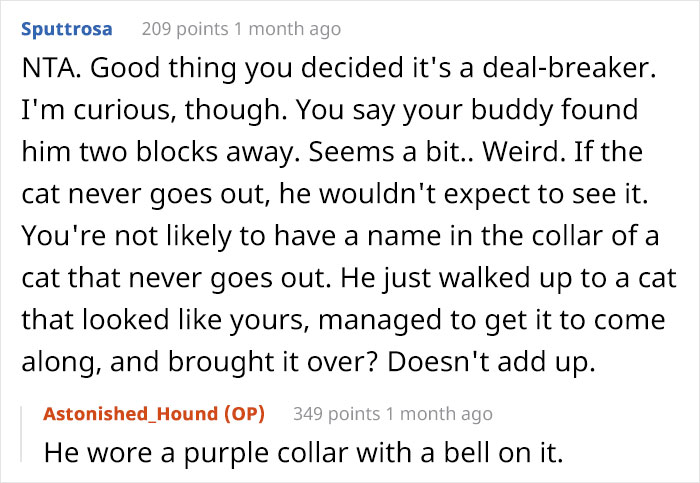 Sputtrosa 209 points 1 month ago

NTA. Good thing you decided it's a deal-breaker. I'm curious, though. You say your buddy found him two blocks away. Seems a bit.. Weird. If the cat never goes out, he wouldn't expect to see it. You're not likely to have a name in the collar of a cat that never goes out. He just walked up to a cat that looked like yours, managed to get it to come along, and brought it over? Doesn't add up.

Astonished_Hound (OP) 349 points 1 month ago

He wore a purple collar with a bell on it.